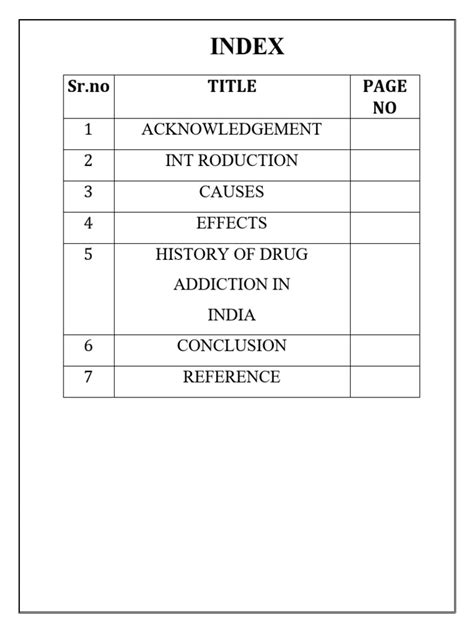 INDEX

| Sr.no | TITLE | PAGE NO |
|---|---|---|
| 1 | ACKNOWLEDGEMENT | |
| 2 | INT RODUCTION | |
| 3 | CAUSES | |
| 4 | EFFECTS | |
| 5 | HISTORY OF DRUG ADDICTION IN INDIA | |
| 6 | CONCLUSION | |
| 7 | REFERENCE | |